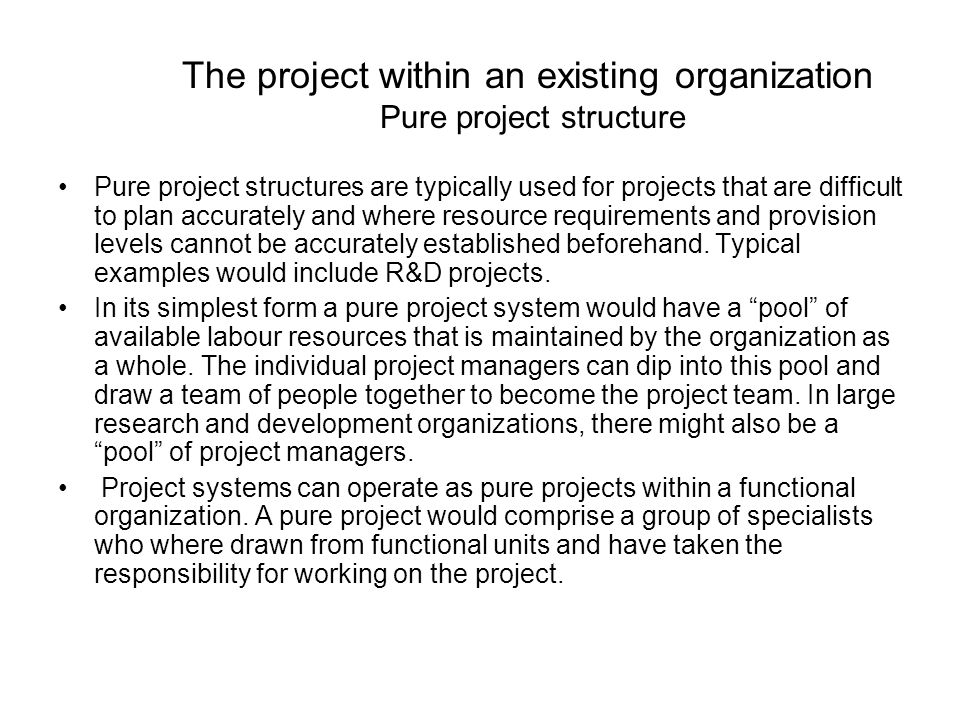 The project within an existing organization
Pure project structure

• Pure project structures are typically used for projects that are difficult to plan accurately and where resource requirements and provision levels cannot be accurately established beforehand. Typical examples would include R&D projects.

• In its simplest form a pure project system would have a “pool” of available labour resources that is maintained by the organization as a whole. The individual project managers can dip into this pool and draw a team of people together to become the project team. In large research and development organizations, there might also be a “pool” of project managers.

• Project systems can operate as pure projects within a functional organization. A pure project would comprise a group of specialists who where drawn from functional units and have taken the responsibility for working on the project.